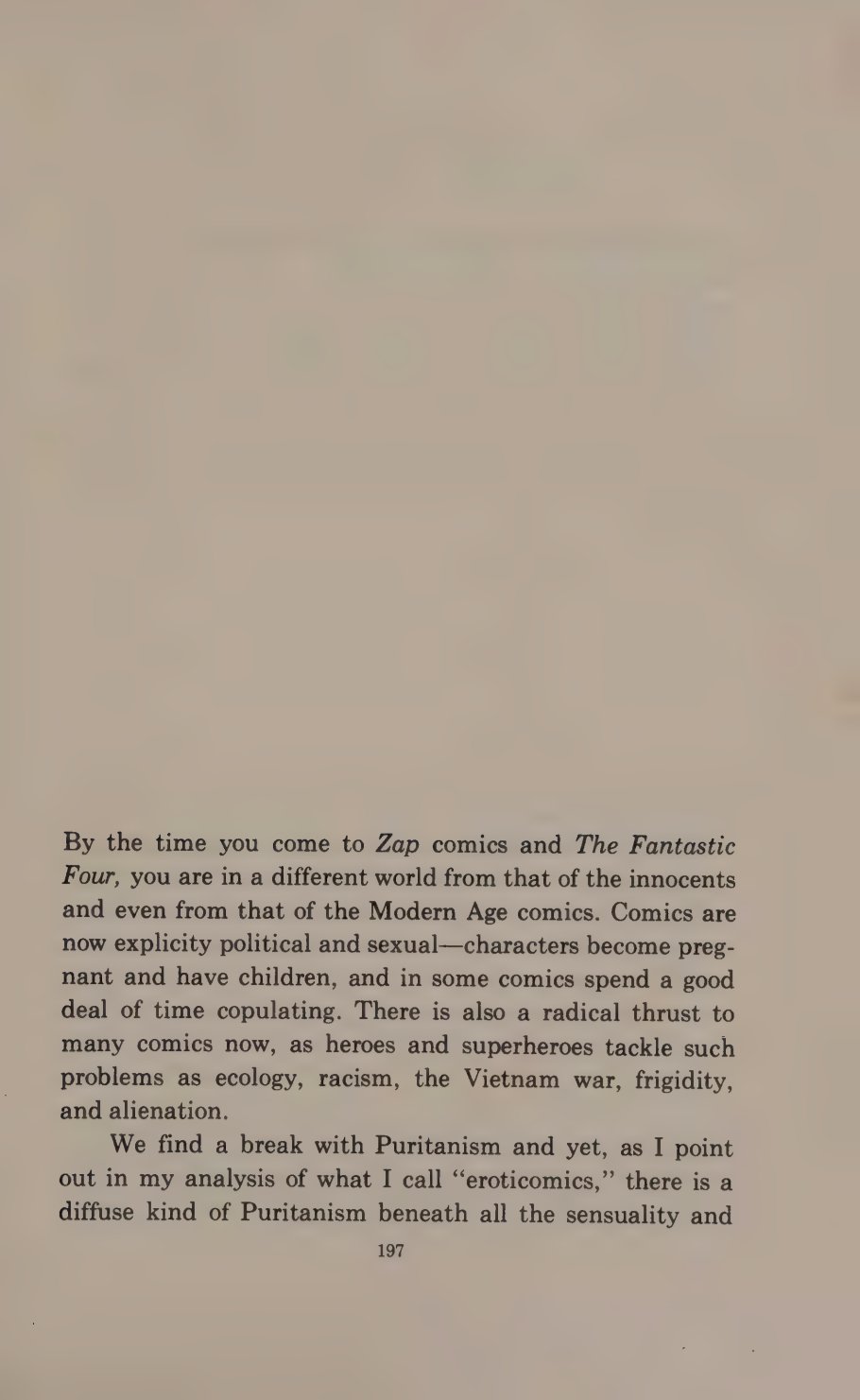 By the time you come to Zap comics and The Fantastic Four, you are in a different world from that of the innocents and even from that of the Modern Age comics. Comics are now explicity political and sexual—characters become pregnant and have children, and in some comics spend a good deal of time copulating. There is also a radical thrust to many comics now, as heroes and superheroes tackle such problems as ecology, racism, the Vietnam war, frigidity, and alienation.

We find a break with Puritanism and yet, as I point out in my analysis of what I call "eroticomics," there is a diffuse kind of Puritanism beneath all the sensuality and

197